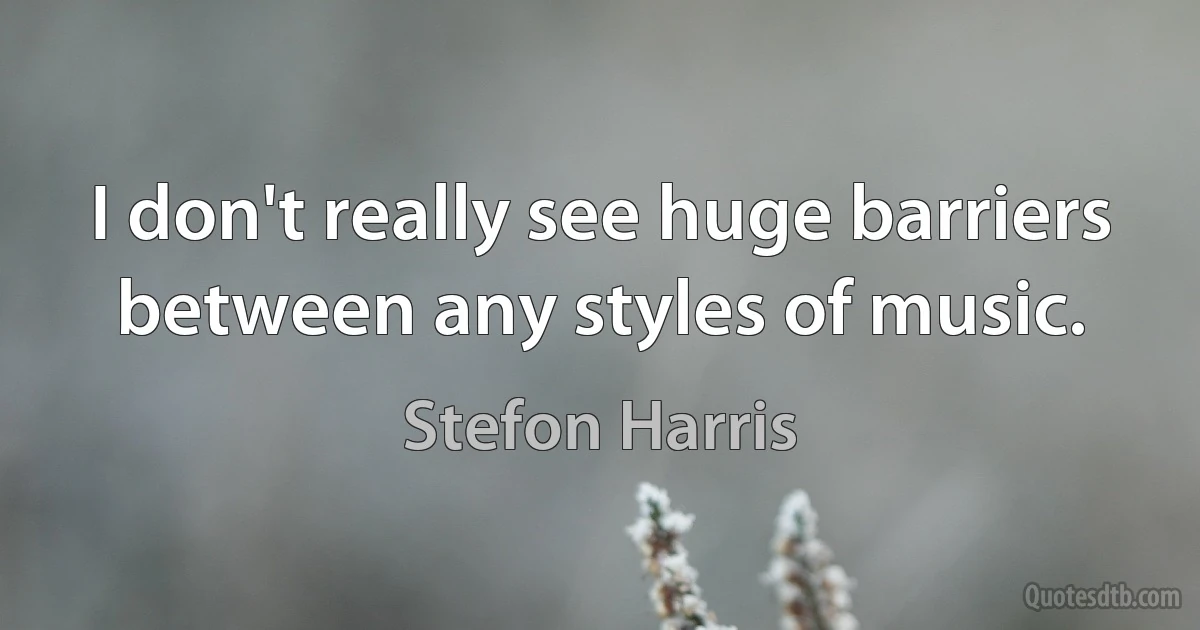 I don't really see huge barriers between any styles of music.

Stefon Harris

Quotesdtb.com